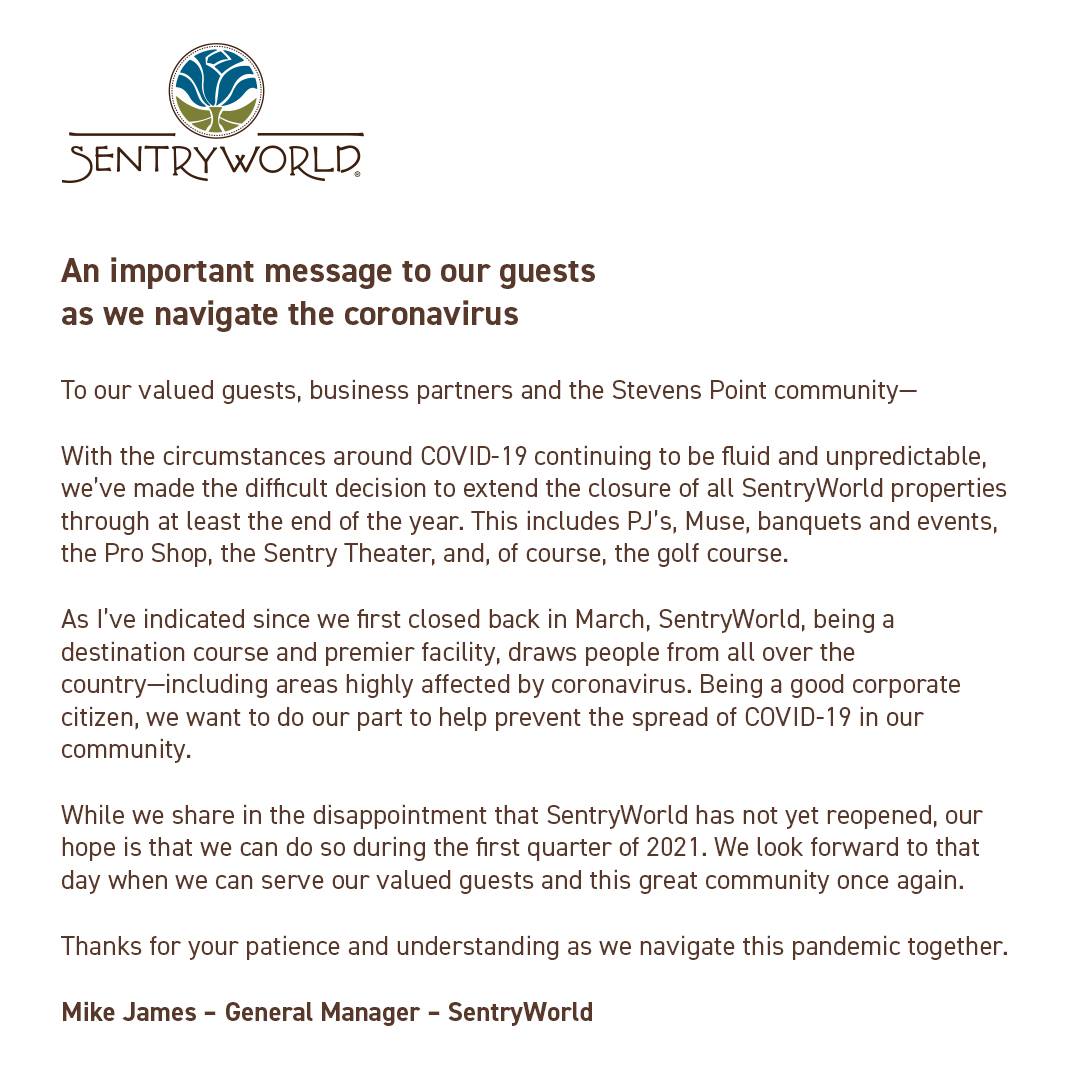 SENTRYWORLD®

An important message to our guests as we navigate the coronavirus

To our valued guests, business partners and the Stevens Point community—

With the circumstances around COVID-19 continuing to be fluid and unpredictable, we've made the difficult decision to extend the closure of all SentryWorld properties through at least the end of the year. This includes PJ's, Muse, banquets and events, the Pro Shop, the Sentry Theater, and, of course, the golf course.

As I've indicated since we first closed back in March, SentryWorld, being a destination course and premier facility, draws people from all over the country—including areas highly affected by coronavirus. Being a good corporate citizen, we want to do our part to help prevent the spread of COVID-19 in our community.

While we share in the disappointment that SentryWorld has not yet reopened, our hope is that we can do so during the first quarter of 2021. We look forward to that day when we can serve our valued guests and this great community once again.

Thanks for your patience and understanding as we navigate this pandemic together.

Mike James – General Manager – SentryWorld